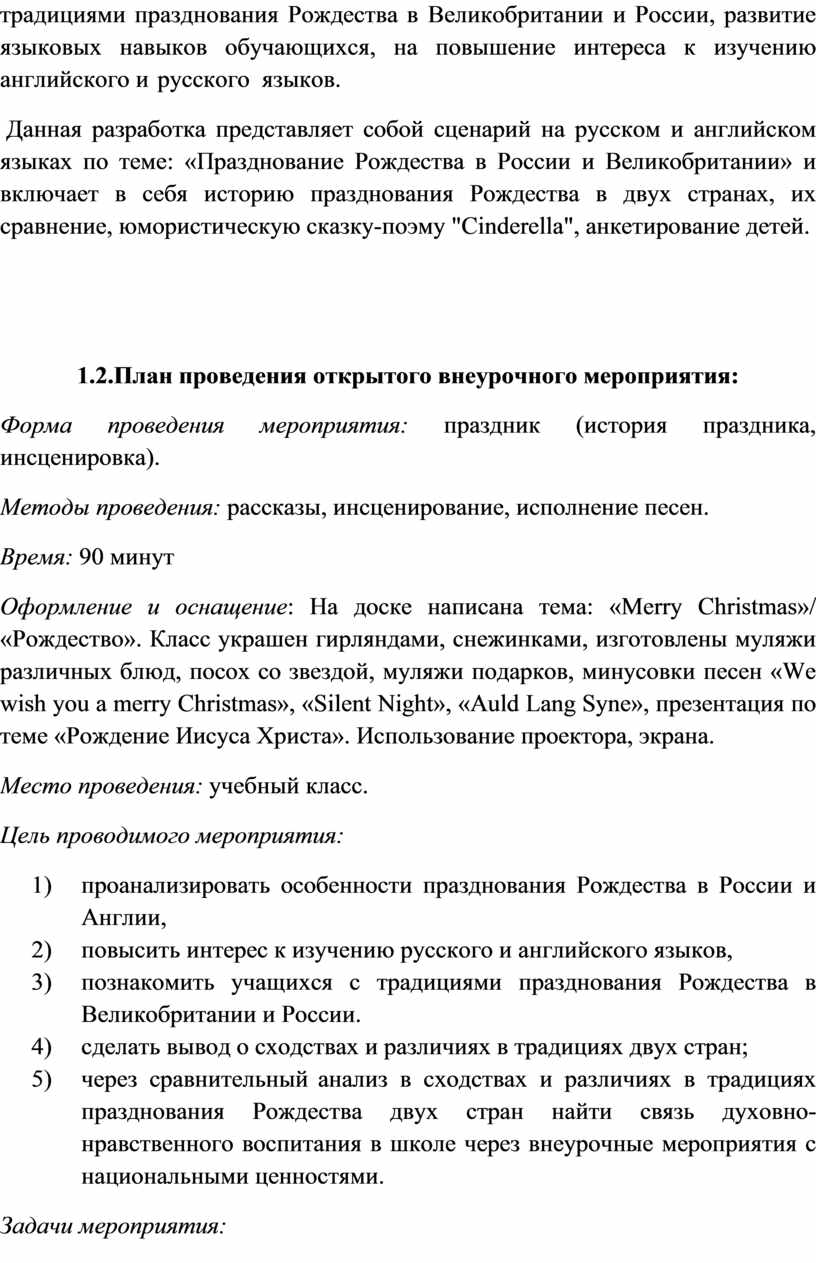 традициями празднования Рождества в Великобритании и России, развитие языковых навыков обучающихся, на повышение интереса к изучению английского и русского языков.

Данная разработка представляет собой сценарий на русском и английском языках по теме: «Празднование Рождества в России и Великобритании» и включает в себя историю празднования Рождества в двух странах, их сравнение, юмористическую сказку-поэму "Cinderella", анкетирование детей.

1.2.План проведения открытого внеурочного мероприятия:

Форма проведения мероприятия: праздник (история праздника, инсценировка).

Методы проведения: рассказы, инсценирование, исполнение песен.

Время: 90 минут

Оформление и оснащение: На доске написана тема: «Merry Christmas»/ «Рождество». Класс украшен гирляндами, снежинками, изготовлены муляжи различных блюд, посох со звездой, муляжи подарков, минусовки песен «We wish you a merry Christmas», «Silent Night», «Auld Lang Syne», презентация по теме «Рождение Иисуса Христа». Использование проектора, экрана.

Место проведения: учебный класс.

Цель проводимого мероприятия:

1) проанализировать особенности празднования Рождества в России и Англии,
2) повысить интерес к изучению русского и английского языков,
3) познакомить учащихся с традициями празднования Рождества в Великобритании и России.
4) сделать вывод о сходствах и различиях в традициях двух стран;
5) через сравнительный анализ в сходствах и различиях в традициях празднования Рождества двух стран найти связь духовно-нравственного воспитания в школе через внеурочные мероприятия с национальными ценностями.

Задачи мероприятия: